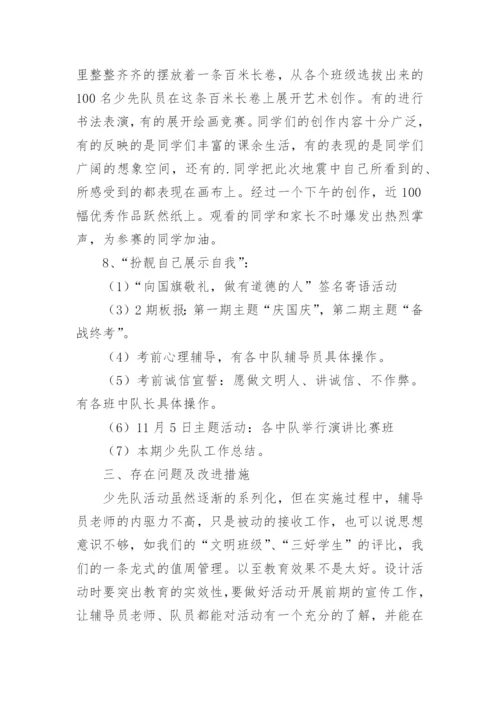 里整整齐齐的摆放着一条百米长卷，从各个班级选拔出来的100名少先队员在这条百米长卷上展开艺术创作。有的进行书法表演，有的展开绘画竞赛。同学们的创作内容十分广泛，有的反映的是同学们丰富的课余生活，有的表现的是同学们广阔的想象空间，还有的.同学把此次地震中自己所看到的、所感受到的都表现在画布上。经过一个下午的创作，近100幅优秀作品跃然纸上。观看的同学和家长不时爆发出热烈掌声，为参赛的同学加油。

8、“扮靓自己展示自我”：

（1）“向国旗敬礼，做有道德的人”签名寄语活动

（3）2期板报：第一期主题“庆国庆”，第二期主题“备战终考”。

（4）考前心理辅导，有各中队辅导员具体操作。

（5）考前诚信宣誓：愿做文明人、讲诚信、不作弊。有各班中队长具体操作。

（6）11月5日主题活动：各中队举行演讲比赛班

（7）本期少先队工作总结。

三、存在问题及改进措施

少先队活动虽然逐渐的系列化，但在实施过程中，辅导员老师的内驱力不高，只是被动的接收工作，也可以说思想意识不够，如我们的“文明班级”、“三好学生”的评比，我们的一条龙式的值周管理。以至教育效果不是太好。设计活动时要突出教育的实效性，要做好活动开展前期的宣传工作，让辅导员老师、队员都能对活动有一个充分的了解，并能在